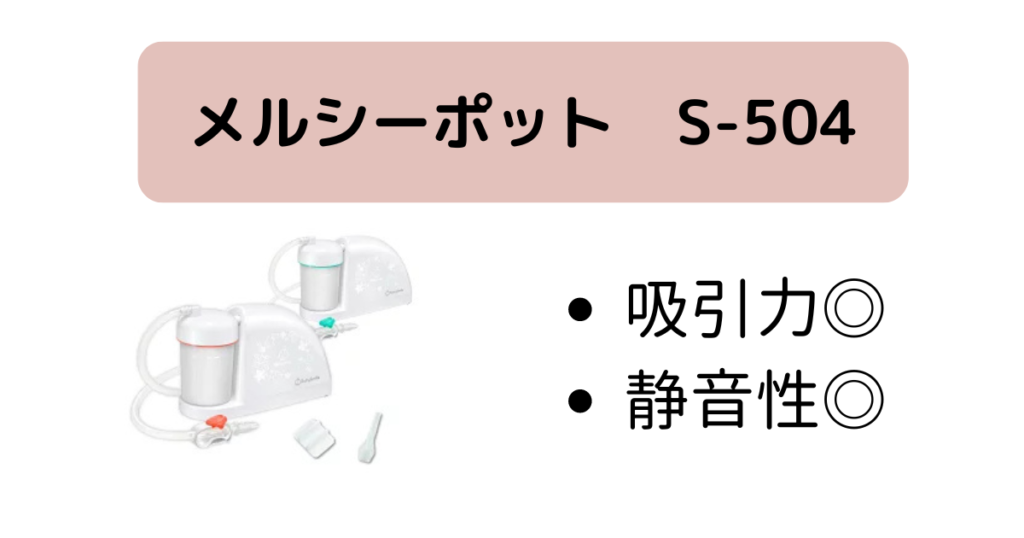 メルシーポット　S-504

• 吸引力◎
• 静音性◎